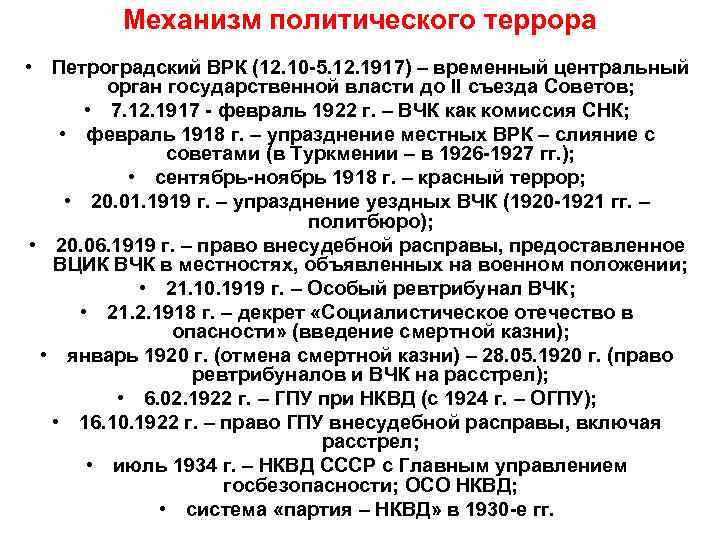 Механизм политического террора

• Петроградский ВРК (12.10-5.12.1917) – временный центральный орган государственной власти до II съезда Советов;
• 7.12.1917 - февраль 1922 г. – ВЧК как комиссия СНК;
• февраль 1918 г. – упразднение местных ВРК – слияние с советами (в Туркмении – в 1926-1927 гг.);
• сентябрь-ноябрь 1918 г. – красный террор;
• 20.01.1919 г. – упразднение уездных ВЧК (1920-1921 гг. – политбюро);
• 20.06.1919 г. – право внесудебной расправы, предоставленное ВЦИК ВЧК в местностях, объявленных на военном положении;
• 21.10.1919 г. – Особый ревтрибунал ВЧК;
• 21.2.1918 г. – декрет «Социалистическое отечество в опасности» (введение смертной казни);
• январь 1920 г. (отмена смертной казни) – 28.05.1920 г. (право ревтрибуналов и ВЧК на расстрел);
• 6.02.1922 г. – ГПУ при НКВД (с 1924 г. – ОГПУ);
• 16.10.1922 г. – право ГПУ внесудебной расправы, включая расстрел;
• июль 1934 г. – НКВД СССР с Главным управлением госбезопасности; ОСО НКВД;
• система «партия – НКВД» в 1930-е гг.